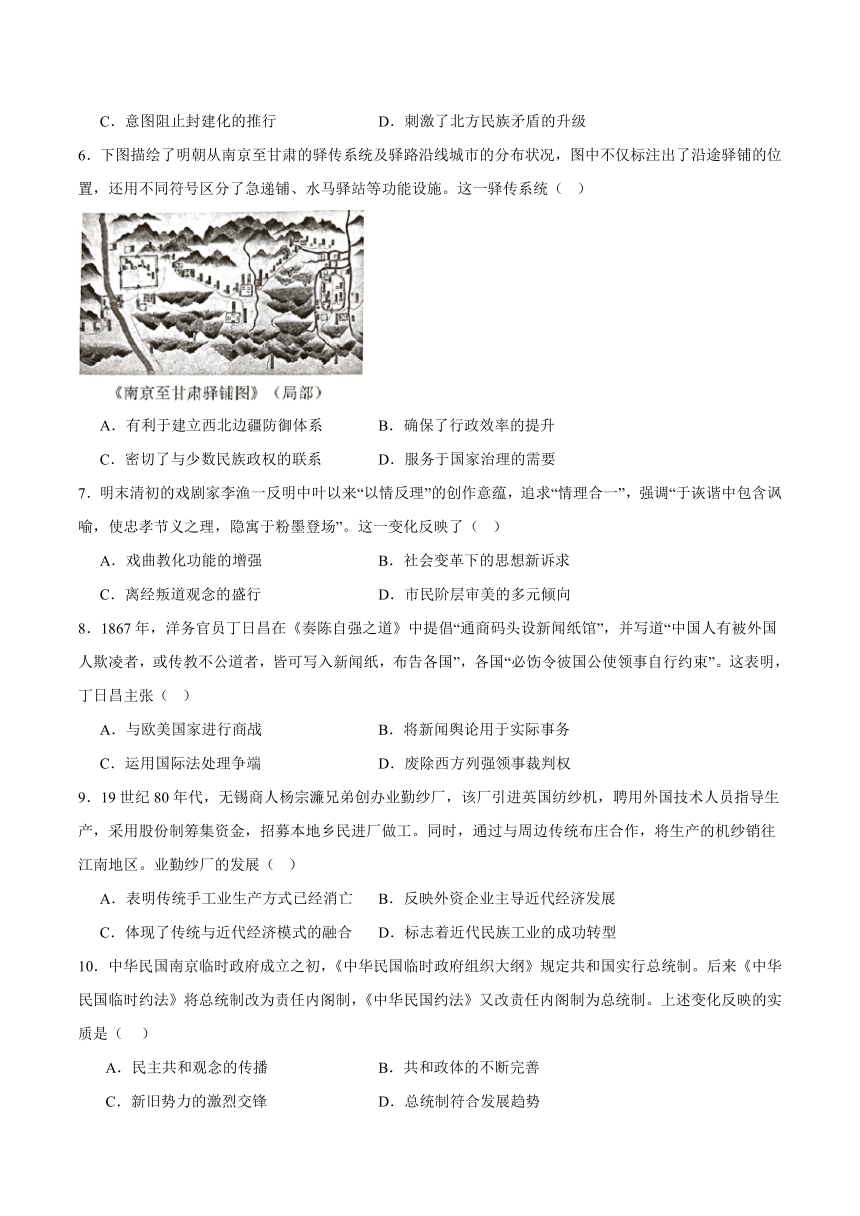 C．意图阻止封建化的推行　　　　　　D．刺激了北方民族矛盾的升级

6．下图描绘了明朝从南京至甘肃的驿传系统及驿路沿线城市的分布状况，图中不仅标注出了沿途驿铺的位置，还用不同符号区分了急递铺、水马驿站等功能设施。这一驿传系统（　）

《南京至甘肃驿铺图》（局部）

A．有利于建立西北边疆防御体系　　　　B．确保了行政效率的提升

C．密切了与少数民族政权的联系　　　　D．服务于国家治理的需要

7．明末清初的戏剧家李渔一反明中叶以来“以情反理”的创作意蕴，追求“情理合一”，强调“于诙谐中包含讽喻，使忠孝节义之理，隐寓于粉墨登场”。这一变化反映了（　）

A．戏曲教化功能的增强　　　　　　　B．社会变革下的思想新诉求

C．离经叛道观念的盛行　　　　　　　D．市民阶层审美的多元倾向

8．1867年，洋务官员丁日昌在《奏陈自强之道》中提倡“通商码头设新闻纸馆”，并写道“中国人有被外国人欺凌者，或传教不公道者，皆可写入新闻纸，布告各国”，各国“必饬令彼国公使领事自行约束”。这表明，丁日昌主张（　）

A．与欧美国家进行商战　　　　　　　B．将新闻舆论用于实际事务

C．运用国际法处理争端　　　　　　　D．废除西方列强领事裁判权

9．19世纪80年代，无锡商人杨宗濂兄弟创办业勤纱厂，该厂引进英国纺纱机，聘用外国技术人员指导生产，采用股份制筹集资金，招募本地乡民进厂做工。同时，通过与周边传统布庄合作，将生产的机纱销往江南地区。业勤纱厂的发展（　）

A．表明传统手工业生产方式已经消亡　B．反映外资企业主导近代经济发展

C．体现了传统与近代经济模式的融合　D．标志着近代民族工业的成功转型

10．中华民国南京临时政府成立之初，《中华民国临时政府组织大纲》规定共和国实行总统制。后来《中华民国临时约法》将总统制改为责任内阁制，《中华民国约法》又改责任内阁制为总统制。上述变化反映的实质是（　）

A．民主共和观念的传播　　　　　　　B．共和政体的不断完善

C．新旧势力的激烈交锋　　　　　　　D．总统制符合发展趋势